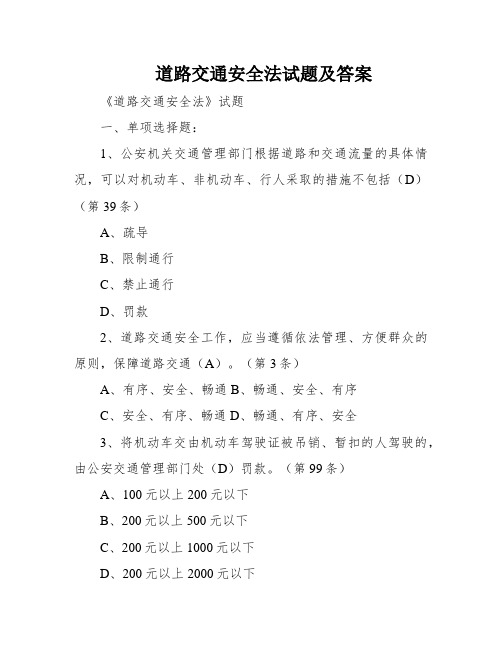 道路交通安全法试题及答案

《道路交通安全法》试题

一、单项选择题：

1、公安机关交通管理部门根据道路和交通流量的具体情况，可以对机动车、非机动车、行人采取的措施不包括（D）（第39条）

A、疏导

B、限制通行

C、禁止通行

D、罚款

2、道路交通安全工作，应当遵循依法管理、方便群众的原则，保障道路交通（A）。（第3条）

A、有序、安全、畅通 B、畅通、安全、有序

C、安全、有序、畅通 D、畅通、有序、安全

3、将机动车交由机动车驾驶证被吊销、暂扣的人驾驶的，由公安交通管理部门处（D）罚款。（第99条）

A、100元以上200元以下

B、200元以上500元以下

C、200元以上1000元以下

D、200元以上2000元以下